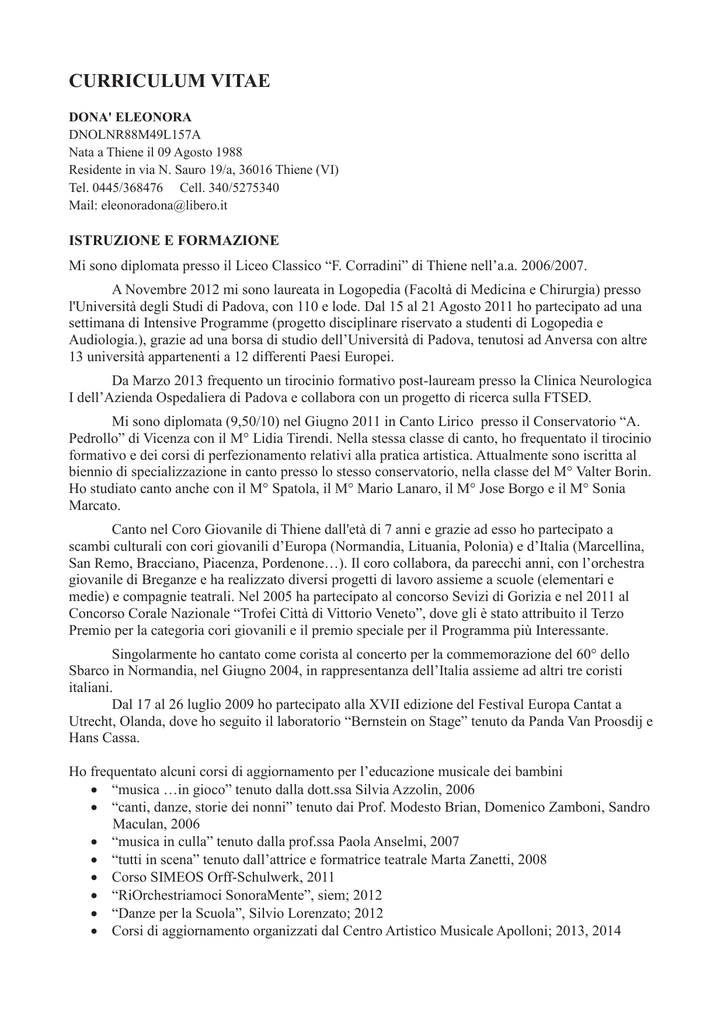 CURRICULUM VITAE

DONA' ELEONORA
DNOLNR88M49L157A
Nata a Thiene il 09 Agosto 1988
Residente in via N. Sauro 19/a, 36016 Thiene (VI)
Tel. 0445/368476 Cell. 340/5275340
Mail: eleonoradona@libero.it

ISTRUZIONE E FORMAZIONE

Mi sono diplomata presso il Liceo Classico “F. Corradini” di Thiene nell’a.a. 2006/2007.

A Novembre 2012 mi sono laureata in Logopedia (Facoltà di Medicina e Chirurgia) presso l'Università degli Studi di Padova, con 110 e lode. Dal 15 al 21 Agosto 2011 ho partecipato ad una settimana di Intensive Programme (progetto disciplinare riservato a studenti di Logopedia e Audiologia.), grazie ad una borsa di studio dell’Università di Padova, tenutosi ad Anversa con altre 13 università appartenenti a 12 differenti Paesi Europei.

Da Marzo 2013 frequento un tirocinio formativo post-lauream presso la Clinica Neurologica I dell’Azienda Ospedaliera di Padova e collabora con un progetto di ricerca sulla FTSED.

Mi sono diplomata (9,50/10) nel Giugno 2011 in Canto Lirico presso il Conservatorio “A. Pedrollo” di Vicenza con il M° Lidia Tirendi. Nella stessa classe di canto, ho frequentato il tirocinio formativo e dei corsi di perfezionamento relativi alla pratica artistica. Attualmente sono iscritta al biennio di specializzazione in canto presso lo stesso conservatorio, nella classe del M° Valter Borin. Ho studiato canto anche con il M° Spatola, il M° Mario Lanaro, il M° Jose Borgo e il M° Sonia Marcato.

Canto nel Coro Giovanile di Thiene dall'età di 7 anni e grazie ad esso ho partecipato a scambi culturali con cori giovanili d’Europa (Normandia, Lituania, Polonia) e d’Italia (Marcellina, San Remo, Bracciano, Piacenza, Pordenone…). Il coro collabora, da parecchi anni, con l’orchestra giovanile di Breganze e ha realizzato diversi progetti di lavoro assieme a scuole (elementari e medie) e compagnie teatrali. Nel 2005 ha partecipato al concorso Sevizi di Gorizia e nel 2011 al Concorso Corale Nazionale “Trofei Città di Vittorio Veneto”, dove gli è stato attribuito il Terzo Premio per la categoria cori giovanili e il premio speciale per il Programma più Interessante.

Singolarmente ho cantato come corista al concerto per la commemorazione del 60° dello Sbarco in Normandia, nel Giugno 2004, in rappresentanza dell’Italia assieme ad altri tre coristi italiani.

Dal 17 al 26 luglio 2009 ho partecipato alla XVII edizione del Festival Europa Cantat a Utrecht, Olanda, dove ho seguito il laboratorio “Bernstein on Stage” tenuto da Panda Van Proosdij e Hans Cassa.

Ho frequentato alcuni corsi di aggiornamento per l’educazione musicale dei bambini
• “musica …in gioco” tenuto dalla dott.ssa Silvia Azzolin, 2006
• “canti, danze, storie dei nonni” tenuto dai Prof. Modesto Brian, Domenico Zamboni, Sandro Maculan, 2006
• “musica in culla” tenuto dalla prof.ssa Paola Anselmi, 2007
• “tutti in scena” tenuto dall’attrice e formatrice teatrale Marta Zanetti, 2008
• Corso SIMEOS Orff-Schulwerk, 2011
• “RiOrchestriamoci SonoraMente”, siem; 2012
• “Danze per la Scuola”, Silvio Lorenzato; 2012
• Corsi di aggiornamento organizzati dal Centro Artistico Musicale Apolloni; 2013, 2014